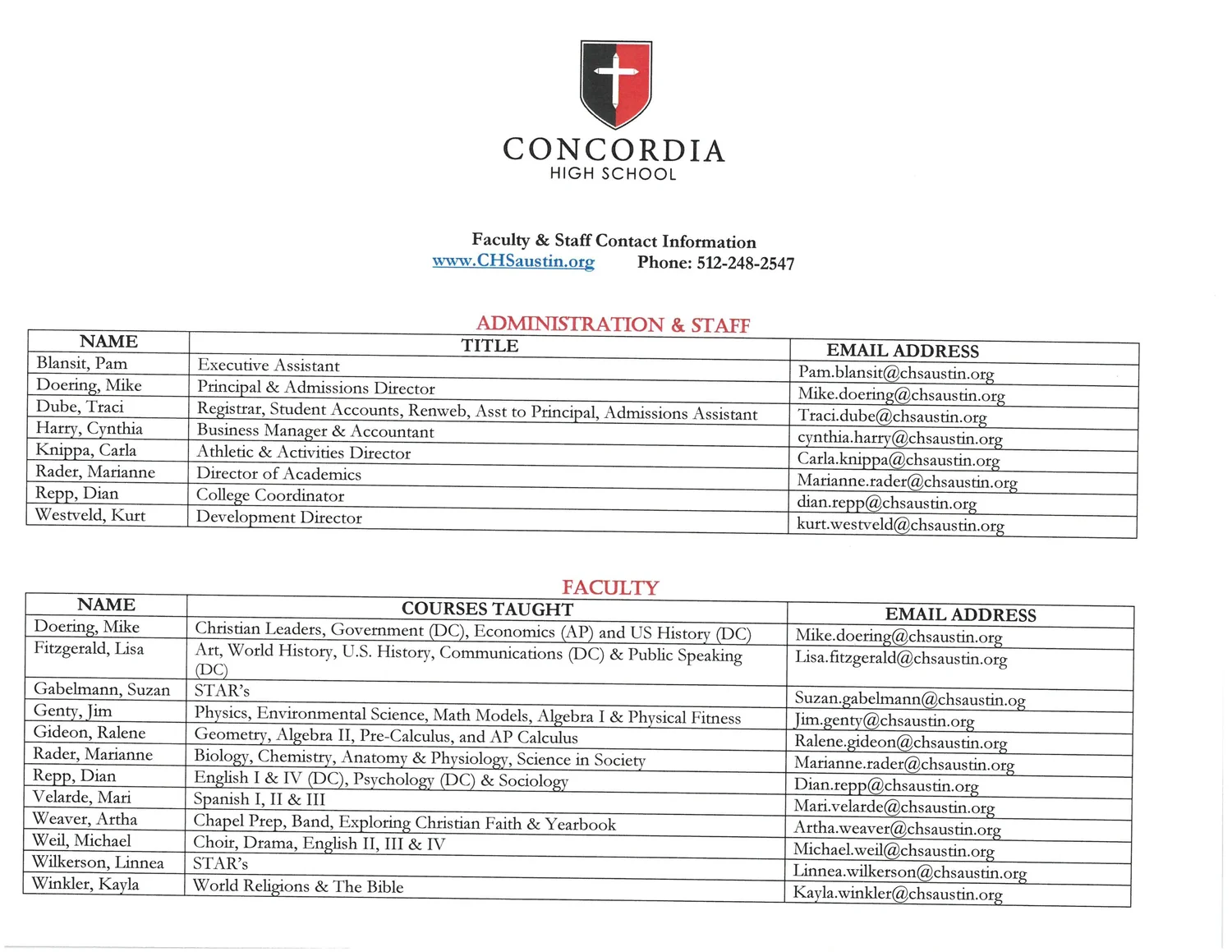 CONCORDIA
HIGH SCHOOL

Faculty & Staff Contact Information
www.CHSaustin.org Phone: 512-248-2547

ADMINISTRATION & STAFF

| NAME | TITLE | EMAIL ADDRESS |
|---|---|---|
| Blansit, Pam | Executive Assistant | Pam.blansit@chsaustin.org |
| Doering, Mike | Principal & Admissions Director | Mike.doering@chsaustin.org |
| Dube, Traci | Registrar, Student Accounts, Renweb, Asst to Principal, Admissions Assistant | Traci.dube@chsaustin.org |
| Harry, Cynthia | Business Manager & Accountant | cynthia.harry@chsaustin.org |
| Knippa, Carla | Athletic & Activities Director | Carla.knippa@chsaustin.org |
| Rader, Marianne | Director of Academics | Marianne.rader@chsaustin.org |
| Repp, Dian | College Coordinator | dian.repp@chsaustin.org |
| Westveld, Kurt | Development Director | kurt.westveld@chsaustin.org |

FACULTY

| NAME | COURSES TAUGHT | EMAIL ADDRESS |
|---|---|---|
| Doering, Mike | Christian Leaders, Government (DC), Economics (AP) and US History (DC) | Mike.doering@chsaustin.org |
| Fitzgerald, Lisa | Art, World History, U.S. History, Communications (DC) & Public Speaking (DC) | Lisa.fitzgerald@chsaustin.org |
| Gabelmann, Suzan | STAR's | Suzan.gabelmann@chsaustin.og |
| Genty, Jim | Physics, Environmental Science, Math Models, Algebra I & Physical Fitness | Jim.genty@chsaustin.org |
| Gideon, Ralene | Geometry, Algebra II, Pre-Calculus, and AP Calculus | Ralene.gideon@chsaustin.org |
| Rader, Marianne | Biology, Chemistry, Anatomy & Physiology, Science in Society | Marianne.rader@chsaustin.org |
| Repp, Dian | English I & IV (DC), Psychology (DC) & Sociology | Dian.repp@chsaustin.org |
| Velarde, Mari | Spanish I, II & III | Mari.velarde@chsaustin.org |
| Weaver, Artha | Chapel Prep, Band, Exploring Christian Faith & Yearbook | Artha.weaver@chsaustin.org |
| Weil, Michael | Choir, Drama, English II, III & IV | Michael.weil@chsaustin.org |
| Wilkerson, Linnea | STAR's | Linnea.wilkerson@chsaustin.org |
| Winkler, Kayla | World Religions & The Bible | Kayla.winkler@chsaustin.org |